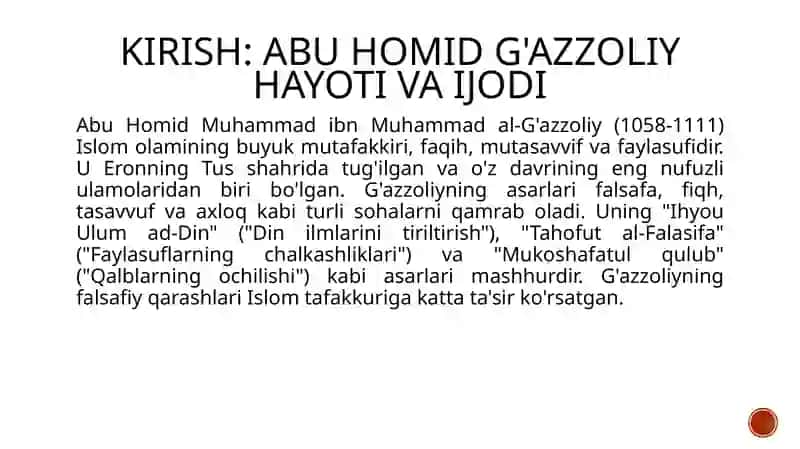 KIRISH: ABU HOMID G'AZZOLIY HAYOTI VA IJODI

Abu Homid Muhammad ibn Muhammad al-G'azzoliy (1058-1111) Islom olamining buyuk mutafakkiri, faqih, mutasavvif va faylasufidir. U Eronning Tus shahrida tug'ilgan va o'z davrining eng nufuzli ulamolaridan biri bo'lgan. G'azzoliyning asarlari falsafa, fiqh, tasavvuf va axloq kabi turli sohalarni qamrab oladi. Uning "Ihyou Ulum ad-Din" ("Din ilmlarini tiriltirish"), "Tahofut al-Falasifa" ("Faylasuflarning chalkashliklari") va "Mukoshafatul qulub" ("Qalblarning ochilishi") kabi asarlari mashhurdir. G'azzoliyning falsafiy qarashlari Islom tafakkuriga katta ta'sir ko'rsatgan.